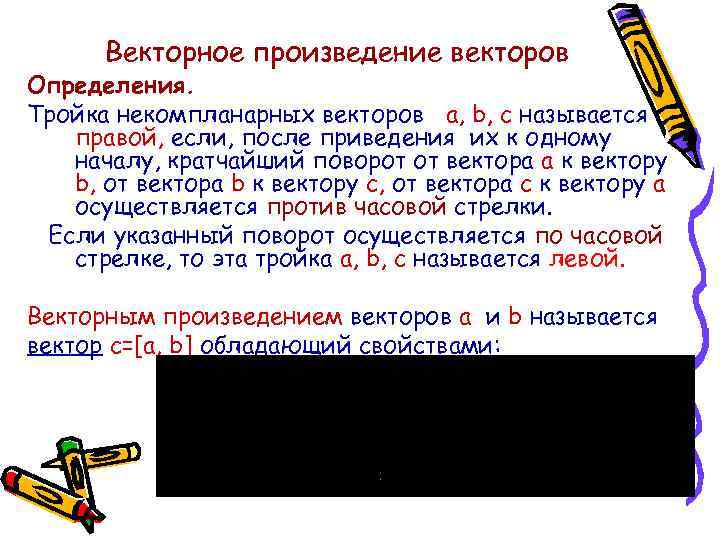 Векторное произведение векторов

Определения.

Тройка некомпланарных векторов a, b, c называется правой, если, после приведения их к одному началу, кратчайший поворот от вектора a к вектору b, от вектора b к вектору c, от вектора c к вектору a осуществляется против часовой стрелки.

Если указанный поворот осуществляется по часовой стрелке, то эта тройка a, b, c называется левой.

Векторным произведением векторов a и b называется вектор c=[a, b] обладающий свойствами: